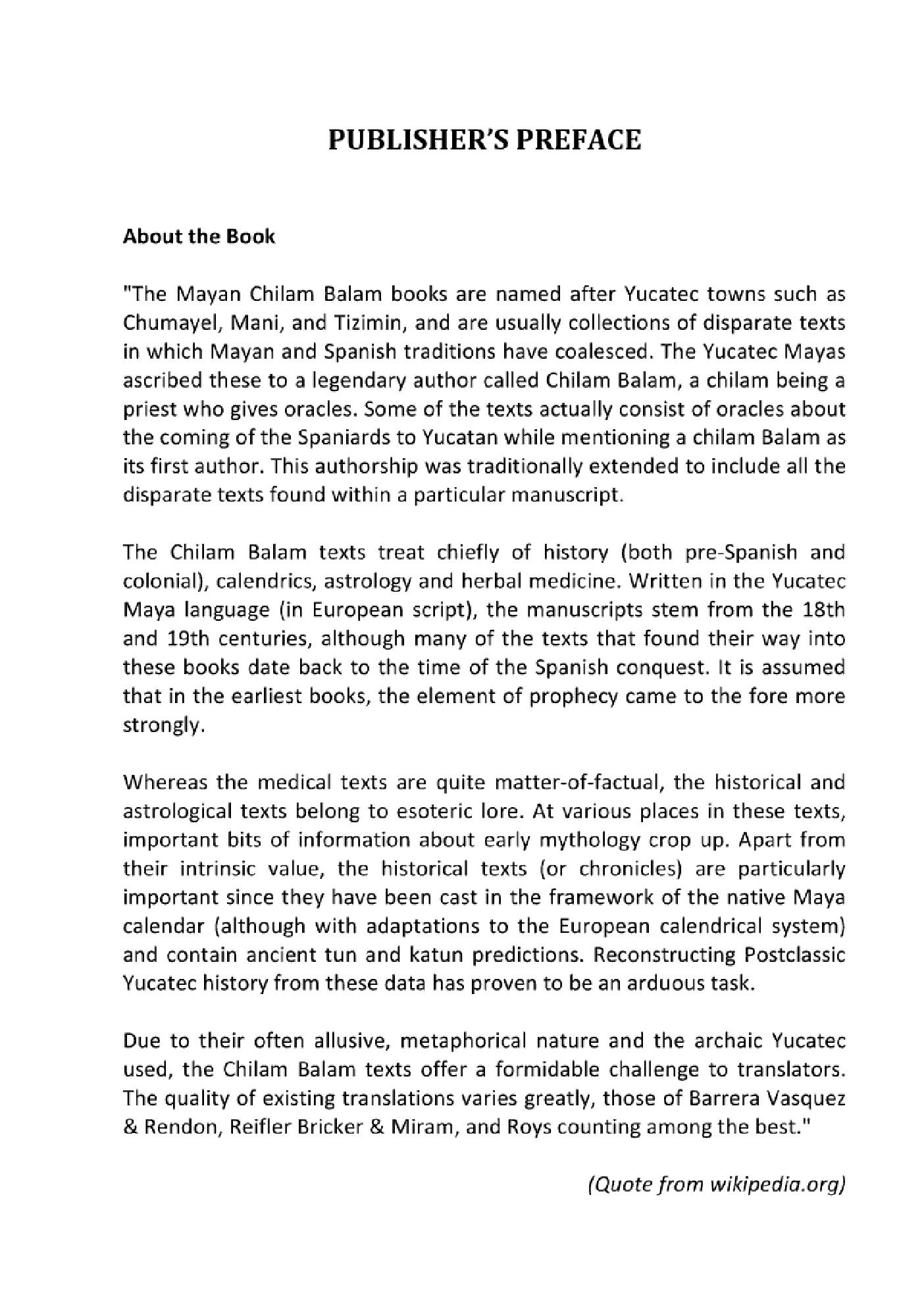 PUBLISHER'S PREFACE

About the Book

"The Mayan Chilam Balam books are named after Yucatec towns such as Chumayel, Mani, and Tizimin, and are usually collections of disparate texts in which Mayan and Spanish traditions have coalesced. The Yucatec Mayas ascribed these to a legendary author called Chilam Balam, a chilam being a priest who gives oracles. Some of the texts actually consist of oracles about the coming of the Spaniards to Yucatan while mentioning a chilam Balam as its first author. This authorship was traditionally extended to include all the disparate texts found within a particular manuscript.

The Chilam Balam texts treat chiefly of history (both pre-Spanish and colonial), calendrics, astrology and herbal medicine. Written in the Yucatec Maya language (in European script), the manuscripts stem from the 18th and 19th centuries, although many of the texts that found their way into these books date back to the time of the Spanish conquest. It is assumed that in the earliest books, the element of prophecy came to the fore more strongly.

Whereas the medical texts are quite matter-of-factual, the historical and astrological texts belong to esoteric lore. At various places in these texts, important bits of information about early mythology crop up. Apart from their intrinsic value, the historical texts (or chronicles) are particularly important since they have been cast in the framework of the native Maya calendar (although with adaptations to the European calendrical system) and contain ancient tun and katun predictions. Reconstructing Postclassic Yucatec history from these data has proven to be an arduous task.

Due to their often allusive, metaphorical nature and the archaic Yucatec used, the Chilam Balam texts offer a formidable challenge to translators. The quality of existing translations varies greatly, those of Barrera Vasquez & Rendon, Reifler Bricker & Miram, and Roys counting among the best."

(Quote from wikipedia.org)